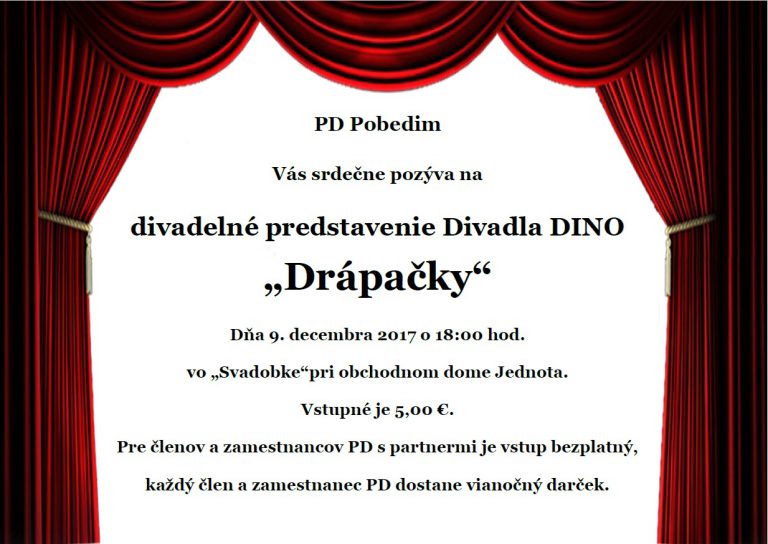 PD Pobedim

Vás srdečne pozýva na

divadelné predstavenie Divadla DINO

„Drápačky“

Dňa 9. decembra 2017 o 18:00 hod.

vo „Svadobke“pri obchodnom dome Jednota.

Vstupné je 5,00 €.

Pre členov a zamestnancov PD s partnermi je vstup bezplatný,

každý člen a zamestnanec PD dostane vianočný darček.